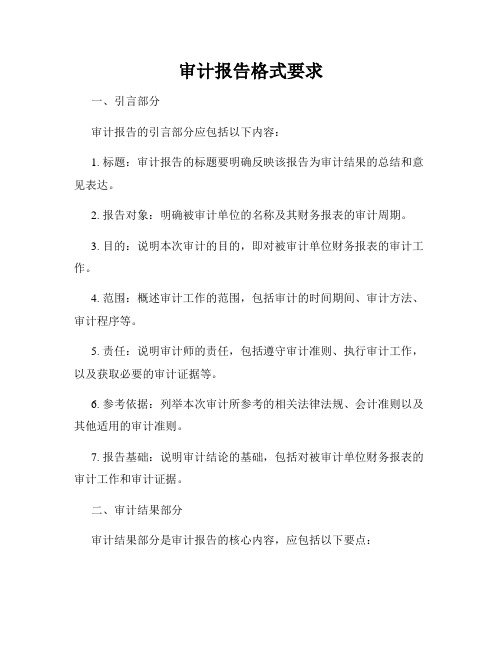 审计报告格式要求

一、引言部分

审计报告的引言部分应包括以下内容：

1. 标题：审计报告的标题要明确反映该报告为审计结果的总结和意见表达。

2. 报告对象：明确被审计单位的名称及其财务报表的审计周期。

3. 目的：说明本次审计的目的，即对被审计单位财务报表的审计工作。

4. 范围：概述审计工作的范围，包括审计的时间期间、审计方法、审计程序等。

5. 责任：说明审计师的责任，包括遵守审计准则、执行审计工作，以及获取必要的审计证据等。

6. 参考依据：列举本次审计所参考的相关法律法规、会计准则以及其他适用的审计准则。

7. 报告基础：说明审计结论的基础，包括对被审计单位财务报表的审计工作和审计证据。

二、审计结果部分

审计结果部分是审计报告的核心内容，应包括以下要点：